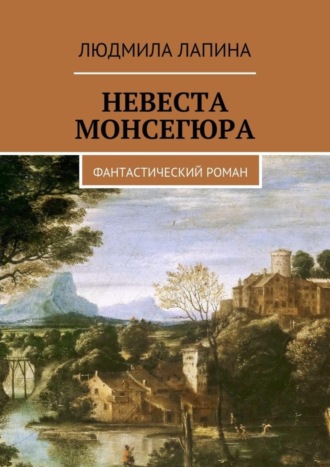 ЛЮДМИЛА ЛАПИНА

НЕВЕСТА МОНСЕГЮРА

ФАНТАСТИЧЕСКИЙ РОМАН